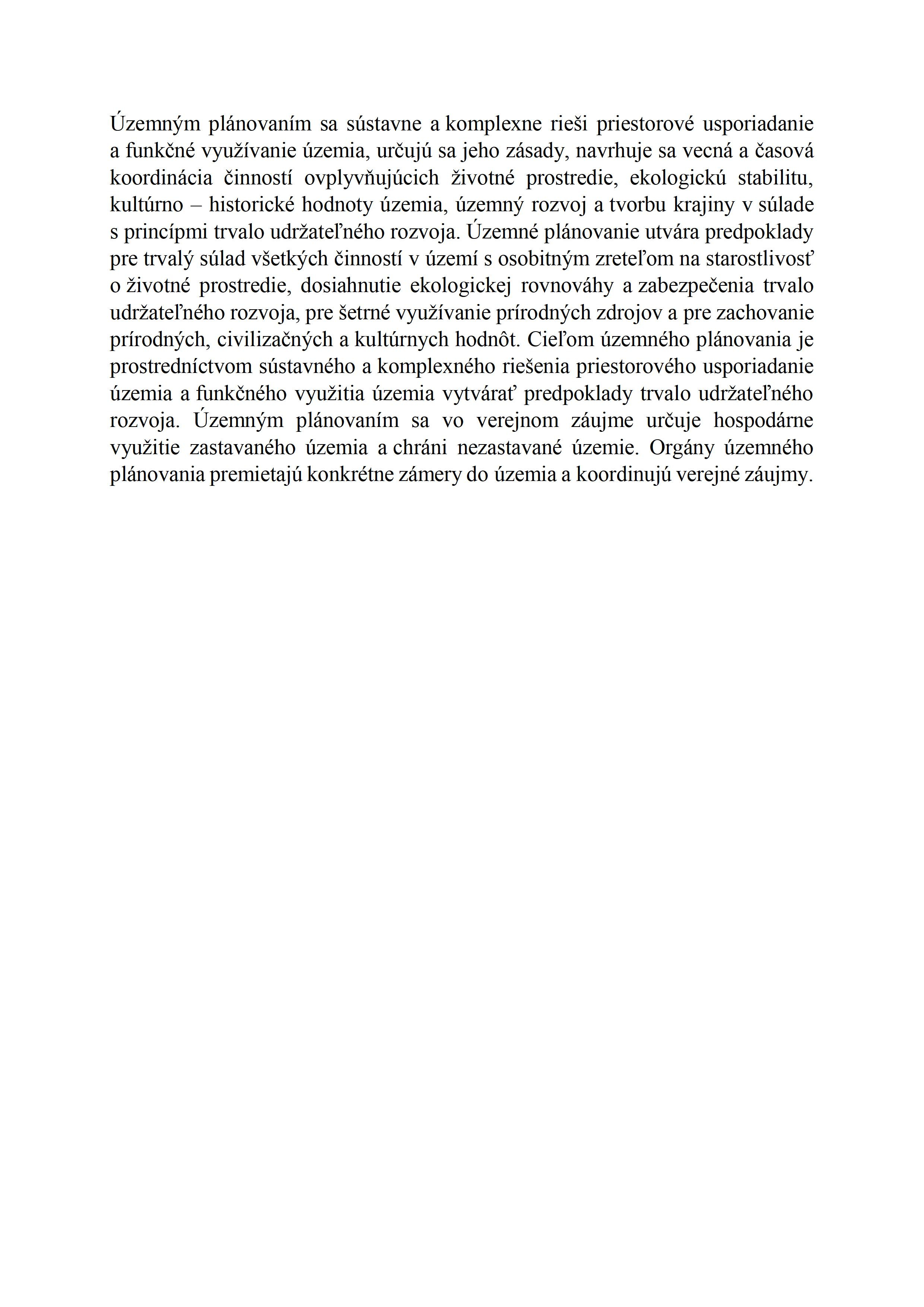 Územným plánovaním sa sústavne a komplexne rieši priestorové usporiadanie a funkčné využívanie územia, určujú sa jeho zásady, navrhuje sa vecná a časová koordinácia činností ovplyvňujúcich životné prostredie, ekologickú stabilitu, kultúrno – historické hodnoty územia, územný rozvoj a tvorbu krajiny v súlade s princípmi trvalo udržateľného rozvoja. Územné plánovanie utvára predpoklady pre trvalý súlad všetkých činností v území s osobitným zreteľom na starostlivosť o životné prostredie, dosiahnutie ekologickej rovnováhy a zabezpečenia trvalo udržateľného rozvoja, pre šetrné využívanie prírodných zdrojov a pre zachovanie prírodných, civilizačných a kultúrnych hodnôt. Cieľom územného plánovania je prostredníctvom sústavného a komplexného riešenia priestorového usporiadanie územia a funkčného využitia územia vytvárať predpoklady trvalo udržateľného rozvoja. Územným plánovaním sa vo verejnom záujme určuje hospodárne využitie zastavaného územia a chráni nezastavané územie. Orgány územného plánovania premietajú konkrétne zámery do územia a koordinujú verejné záujmy.